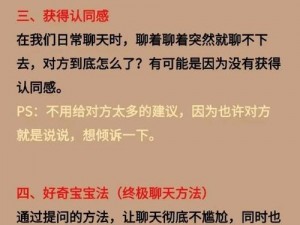 三、获得认同感

在我们日常聊天时，聊着聊着突然就聊不下去，对方到底怎么了？有可能是因为没有获得认同感。

PS：不用给对方太多的建议，因为也许对方就是说说，想倾诉一下。

四、好奇宝宝法（终极聊天方法）

通过提问的方法，让聊天彻底不尴尬，同时也